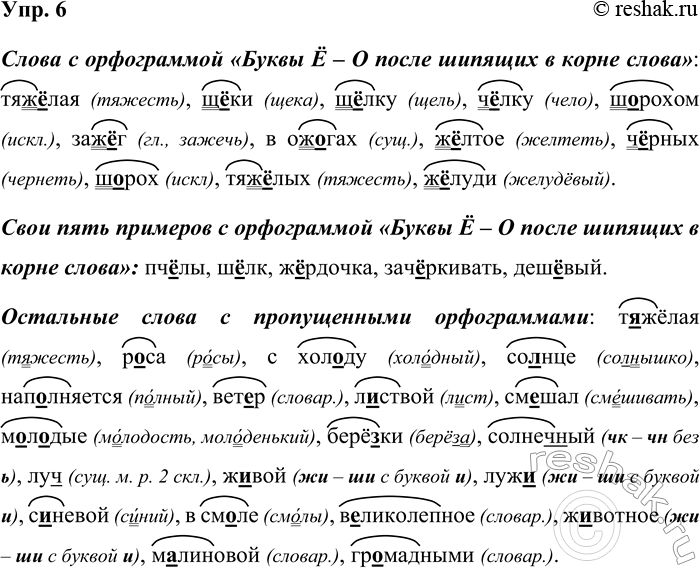 Упр. 6

© reshak.ru

Слова с орфограммой «Буквы Ё – О после шипящих в корне слова»: тяжёлая (тяжесть), щёки (щека), щёлку (щель), чёлку (чело), шорохом (искл.), зажёг (гл., зажечь), в ожогах (сущ.), жёлтое (желтеть), чёрных (чернеть), шорох (искл), тяжёлых (тяжесть), жёлуди (желудёвый).

Свои пять примеров с орфограммой «Буквы Ё – О после шипящих в корне слова»: пчёлы, шёлк, жёрдочка, зачёркивать, дешёвый.

Остальные слова с пропущенными орфограммами: тяжёлая (тяжесть), роса (ро́сы), с холоду (холо́дный), солнце (солнышко), наполняется (по́лный), ветер (словар.), листвой (лист), смешал (сме́шивать), молодые (мо́лодость, моло́денький), берёзки (берёза), солнечный (чк – чн без ь), луч (сущ. м. р. 2 скл.), живой (жи – ши с буквой и), лужи (жи – ши с буквой и), синевой (си́ний), в смоле (смо́лы), великолепное (словар.), животное (жи – ши с буквой и), малиновой (словар.), громадными (словар.).

reshak.ru